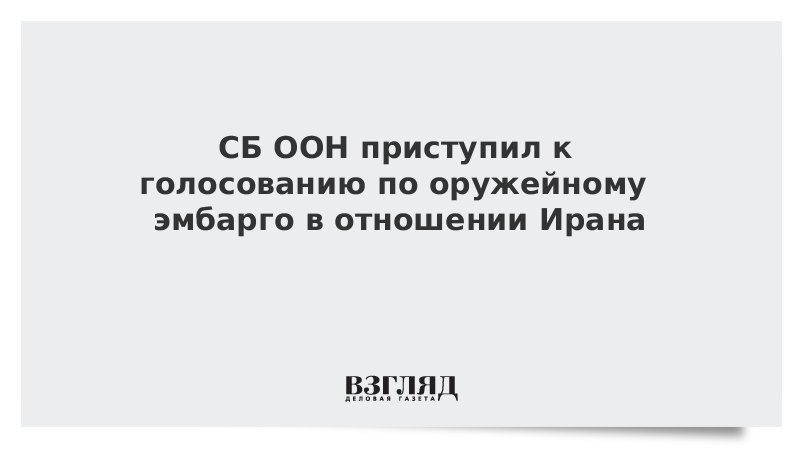 СБ ООН приступил к голосованию по оружейному эмбарго в отношении Ирана

ВЗГЛЯД
ДЕЛОВАЯ ГАЗЕТА